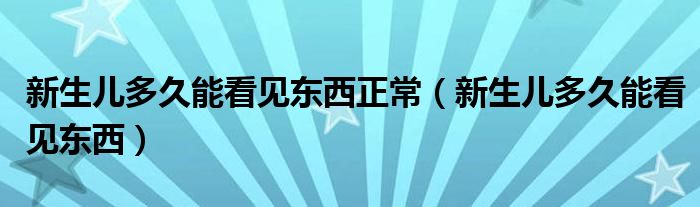 新生儿多久能看见东西正常（新生儿多久能看见东西）